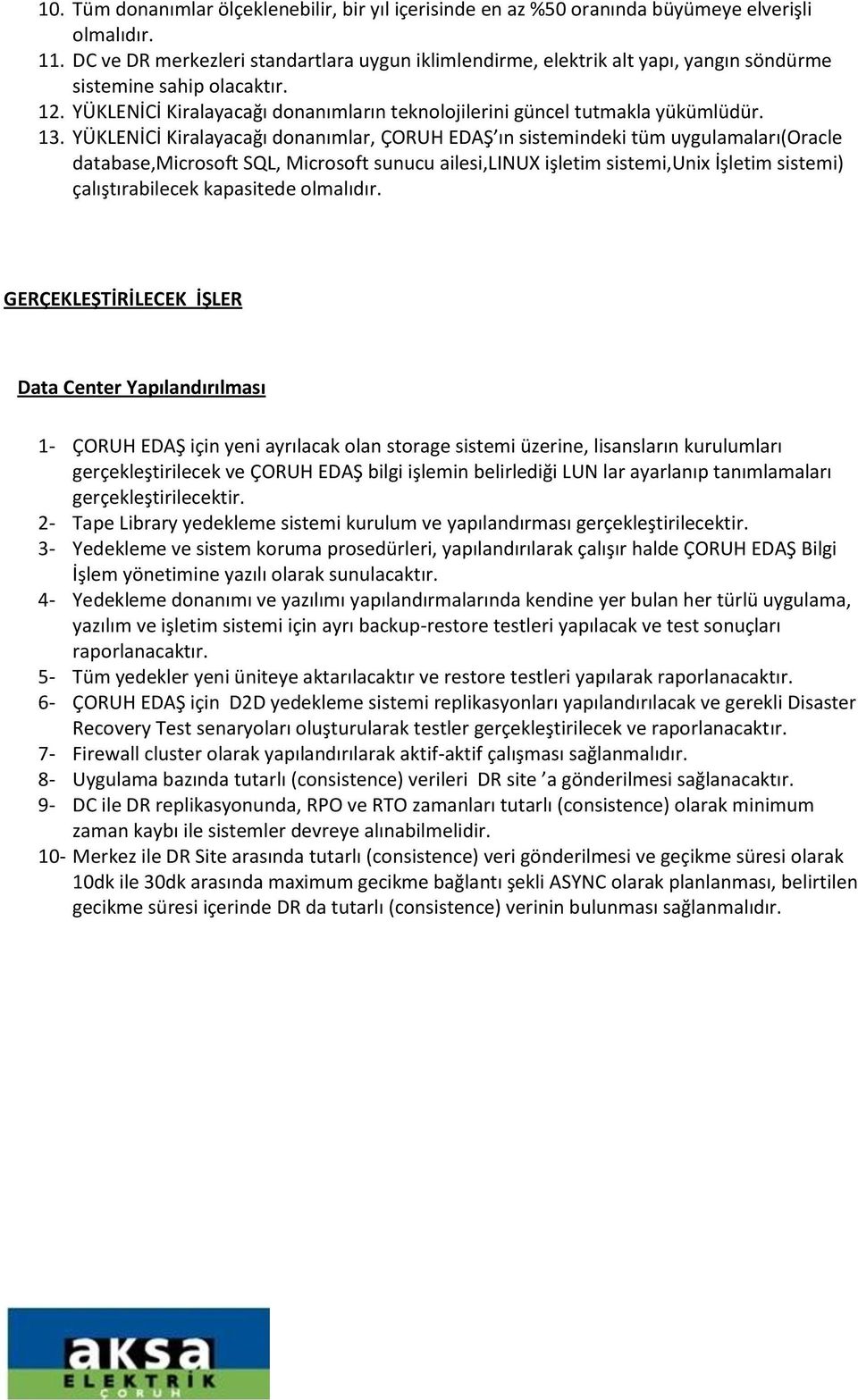 10. Tüm donanımlar ölçeklenebilir, bir yıl içerisinde en az %50 oranında büyümeye elverişli olmalıdır.
11. DC ve DR merkezleri standartlara uygun iklimlendirme, elektrik alt yapı, yangın söndürme sistemine sahip olacaktır.
12. YÜKLENİCİ Kiralayacağı donanımların teknolojilerini güncel tutmakla yükümlüdür.
13. YÜKLENİCİ Kiralayacağı donanımlar, ÇORUH EDAŞ'ın sistemindeki tüm uygulamaları(Oracle database,Microsoft SQL, Microsoft sunucu ailesi,LINUX işletim sistemi,Unix İşletim sistemi) çalıştırabilecek kapasitede olmalıdır.

GERÇEKLEŞTİRİLECEK İŞLER

Data Center Yapılandırılması

1- ÇORUH EDAŞ için yeni ayrılacak olan storage sistemi üzerine, lisansların kurulumları gerçekleştirilecek ve ÇORUH EDAŞ bilgi işlemin belirlediği LUN lar ayarlanıp tanımlamaları gerçekleştirilecektir.
2- Tape Library yedekleme sistemi kurulum ve yapılandırması gerçekleştirilecektir.
3- Yedekleme ve sistem koruma prosedürleri, yapılandırılarak çalışır halde ÇORUH EDAŞ Bilgi İşlem yönetimine yazılı olarak sunulacaktır.
4- Yedekleme donanımı ve yazılımı yapılandırmalarında kendine yer bulan her türlü uygulama, yazılım ve işletim sistemi için ayrı backup-restore testleri yapılacak ve test sonuçları raporlanacaktır.
5- Tüm yedekler yeni üniteye aktarılacaktır ve restore testleri yapılarak raporlanacaktır.
6- ÇORUH EDAŞ için D2D yedekleme sistemi replikasyonları yapılandırılacak ve gerekli Disaster Recovery Test senaryoları oluşturularak testler gerçekleştirilecek ve raporlanacaktır.
7- Firewall cluster olarak yapılandırılarak aktif-aktif çalışması sağlanmalıdır.
8- Uygulama bazında tutarlı (consistence) verileri DR site 'a gönderilmesi sağlanacaktır.
9- DC ile DR replikasyonunda, RPO ve RTO zamanları tutarlı (consistence) olarak minimum zaman kaybı ile sistemler devreye alınabilmelidir.
10- Merkez ile DR Site arasında tutarlı (consistence) veri gönderilmesi ve geçikme süresi olarak 10dk ile 30dk arasında maximum gecikme bağlantı şekli ASYNC olarak planlanması, belirtilen gecikme süresi içerinde DR da tutarlı (consistence) verinin bulunması sağlanmalıdır.

aksa
ELEKTRİK
ÇORUH